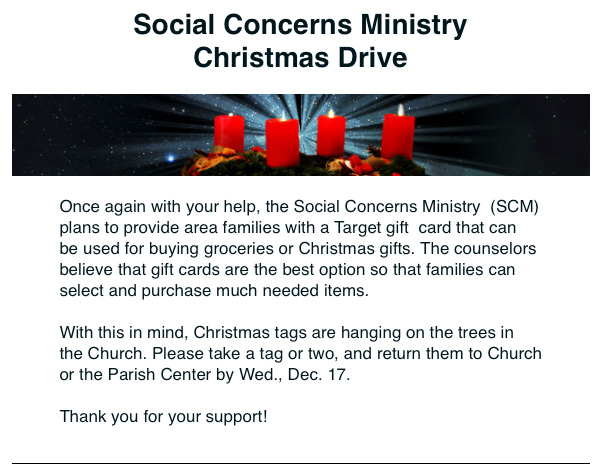 Social Concerns Ministry
Christmas Drive

Once again with your help, the Social Concerns Ministry (SCM) plans to provide area families with a Target gift card that can be used for buying groceries or Christmas gifts. The counselors believe that gift cards are the best option so that families can select and purchase much needed items.

With this in mind, Christmas tags are hanging on the trees in the Church. Please take a tag or two, and return them to Church or the Parish Center by Wed., Dec. 17.

Thank you for your support!